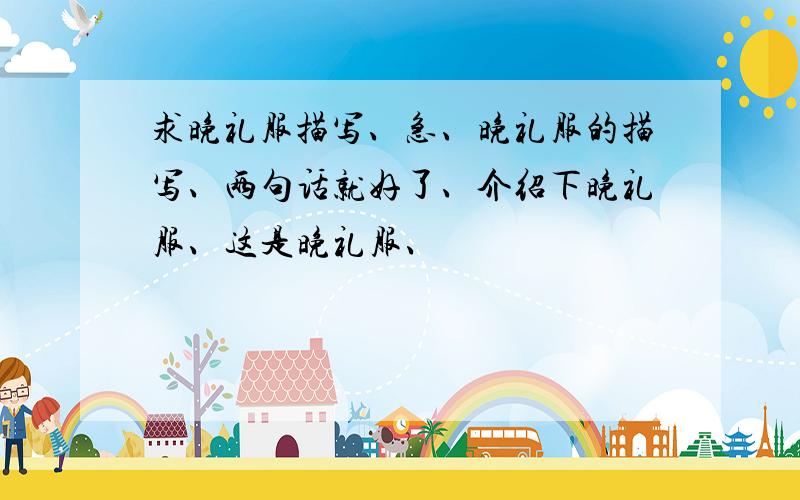 求晚礼服描写、急、晚礼服的描写、两句话就好了、介绍下晚礼服、这是晚礼服、